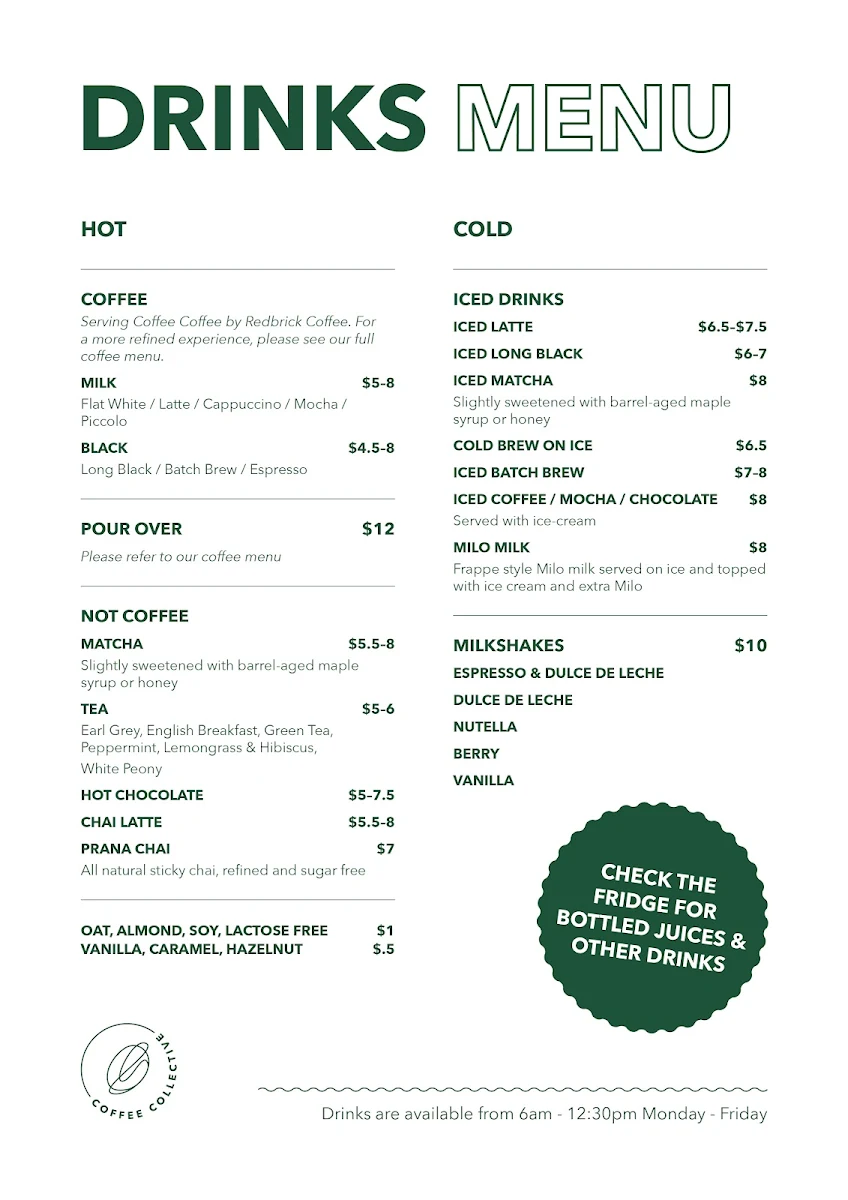 DRINKS MENU

HOT

COFFEE
Serving Coffee Coffee by Redbrick Coffee. For a more refined experience, please see our full coffee menu.

MILK $5-8
Flat White / Latte / Cappuccino / Mocha / Piccolo

BLACK $4.5-8
Long Black / Batch Brew / Espresso

POUR OVER $12
Please refer to our coffee menu

NOT COFFEE

MATCHA $5.5-8
Slightly sweetened with barrel-aged maple syrup or honey

TEA $5-6
Earl Grey, English Breakfast, Green Tea, Peppermint, Lemongrass & Hibiscus, White Peony

HOT CHOCOLATE $5-7.5

CHAI LATTE $5.5-8

PRANA CHAI $7
All natural sticky chai, refined and sugar free

OAT, ALMOND, SOY, LACTOSE FREE $1
VANILLA, CARAMEL, HAZELNUT $.5

COLD

ICED DRINKS

ICED LATTE $6.5-$7.5

ICED LONG BLACK $6-7

ICED MATCHA $8
Slightly sweetened with barrel-aged maple syrup or honey

COLD BREW ON ICE $6.5

ICED BATCH BREW $7-8

ICED COFFEE / MOCHA / CHOCOLATE $8
Served with ice-cream

MILO MILK $8
Frappe style Milo milk served on ice and topped with ice cream and extra Milo

MILKSHAKES $10
ESPRESSO & DULCE DE LECHE
DULCE DE LECHE
NUTELLA
BERRY
VANILLA

CHECK THE FRIDGE FOR BOTTLED JUICES & OTHER DRINKS

COFFEE COLLECTIVE

Drinks are available from 6am - 12:30pm Monday - Friday